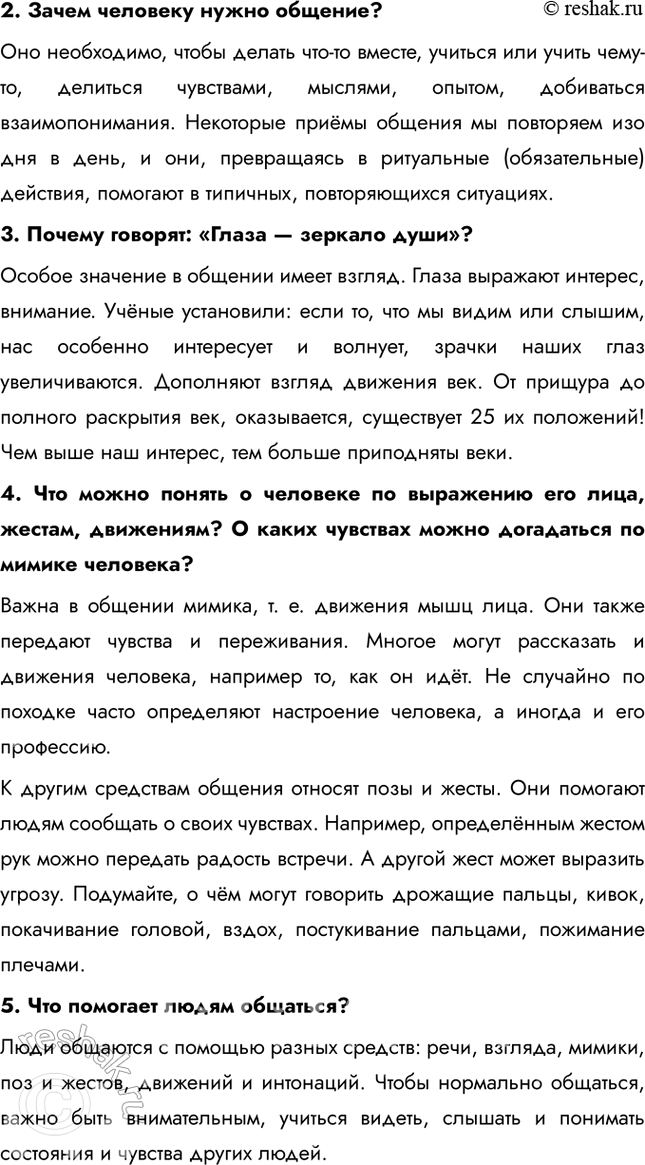 2. Зачем человеку нужно общение?

© reshak.ru

Оно необходимо, чтобы делать что-то вместе, учиться или учить чему-то, делиться чувствами, мыслями, опытом, добиваться взаимопонимания. Некоторые приёмы общения мы повторяем изо дня в день, и они, превращаясь в ритуальные (обязательные) действия, помогают в типичных, повторяющихся ситуациях.

3. Почему говорят: «Глаза — зеркало души»?

Особое значение в общении имеет взгляд. Глаза выражают интерес, внимание. Учёные установили: если то, что мы видим или слышим, нас особенно интересует и волнует, зрачки наших глаз увеличиваются. Дополняют взгляд движения век. От прищура до полного раскрытия век, оказывается, существует 25 их положений! Чем выше наш интерес, тем больше приподняты веки.

4. Что можно понять о человеке по выражению его лица, жестам, движениям? О каких чувствах можно догадаться по мимике человека?

Важна в общении мимика, т. е. движения мышц лица. Они также передают чувства и переживания. Многое могут рассказать и движения человека, например то, как он идёт. Не случайно по походке часто определяют настроение человека, а иногда и его профессию.

К другим средствам общения относят позы и жесты. Они помогают людям сообщать о своих чувствах. Например, определённым жестом рук можно передать радость встречи. А другой жест может выразить угрозу. Подумайте, о чём могут говорить дрожащие пальцы, кивок, покачивание головой, вздох, постукивание пальцами, пожимание плечами.

5. Что помогает людям общаться?

Люди общаются с помощью разных средств: речи, взгляда, мимики, поз и жестов, движений и интонаций. Чтобы нормально общаться, важно быть внимательным, учиться видеть, слышать и понимать состояния и чувства других людей.

reshak.ru